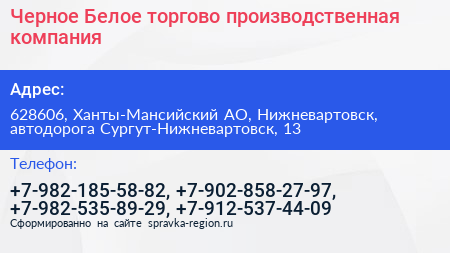 Черное Белое торгово производственная компания

Адрес:

628606, Ханты-Мансийский АО, Нижневартовск, автодорога Сургут-Нижневартовск, 13

Телефон:

+7-982-185-58-82, +7-902-858-27-97, +7-982-535-89-29, +7-912-537-44-09

Сформированно на сайте spravka-region.ru